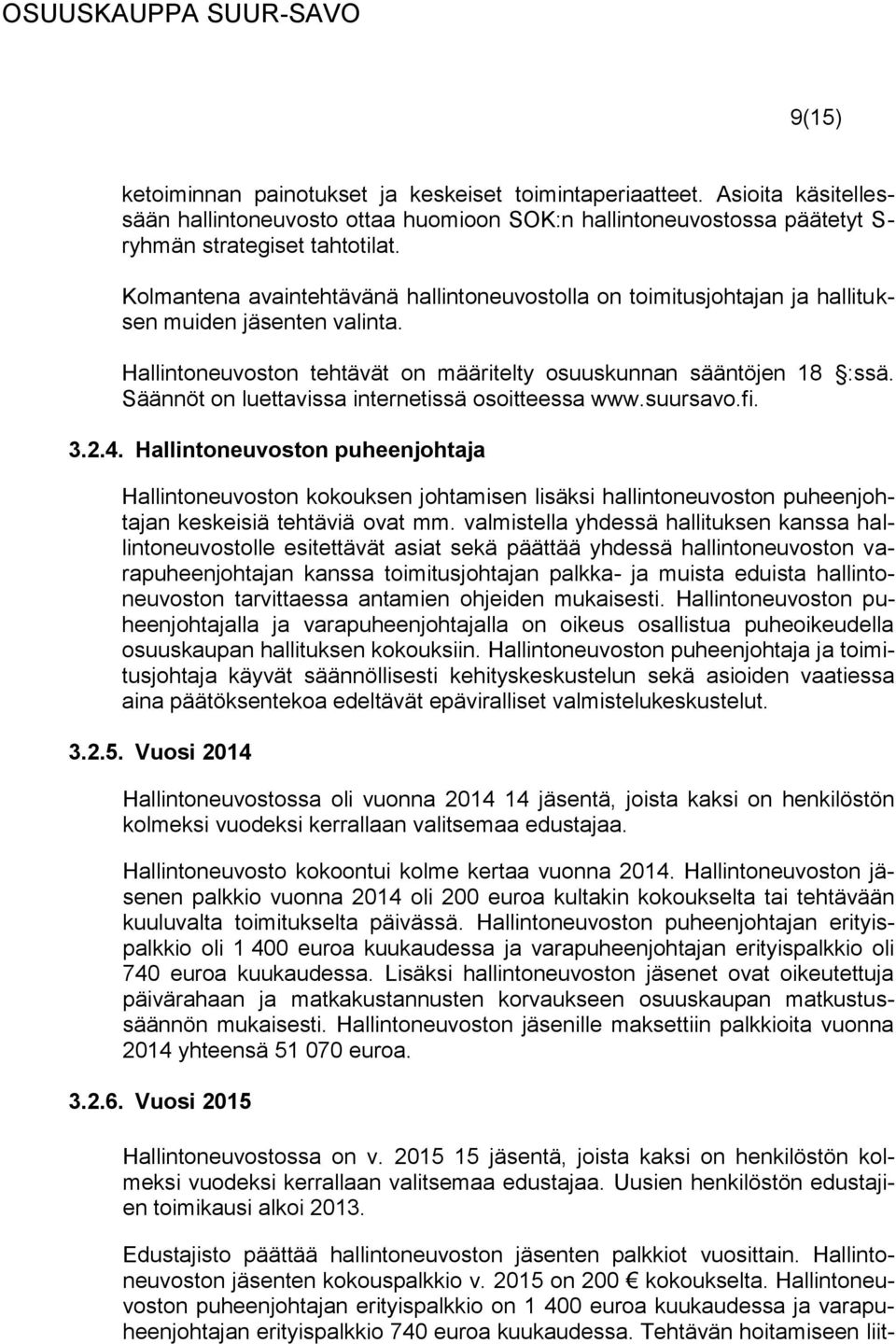 OSUUSKAUPPA SUUR-SAVO

9(15)

ketoiminnan painotukset ja keskeiset toimintaperiaatteet. Asioita käsitellessään hallintoneuvosto ottaa huomioon SOK:n hallintoneuvostossa päätetyt S-ryhmän strategiset tahtotilat.

Kolmantena avaintehtävänä hallintoneuvostolla on toimitusjohtajan ja hallituksen muiden jäsenten valinta.

Hallintoneuvoston tehtävät on määritelty osuuskunnan sääntöjen 18 :ssä. Säännöt on luettavissa internetissä osoitteessa www.suursavo.fi.

3.2.4. Hallintoneuvoston puheenjohtaja

Hallintoneuvoston kokouksen johtamisen lisäksi hallintoneuvoston puheenjohtajan keskeisiä tehtäviä ovat mm. valmistella yhdessä hallituksen kanssa hallintoneuvostolle esitettävät asiat sekä päättää yhdessä hallintoneuvoston varapuheenjohtajan kanssa toimitusjohtajan palkka- ja muista eduista hallintoneuvoston tarvittaessa antamien ohjeiden mukaisesti. Hallintoneuvoston puheenjohtajalla ja varapuheenjohtajalla on oikeus osallistua puheoikeudella osuuskaupan hallituksen kokouksiin. Hallintoneuvoston puheenjohtaja ja toimitusjohtaja käyvät säännöllisesti kehityskeskustelun sekä asioiden vaatiessa aina päätöksentekoa edeltävät epäviralliset valmistelukeskustelut.

3.2.5. Vuosi 2014

Hallintoneuvostossa oli vuonna 2014 14 jäsentä, joista kaksi on henkilöstön kolmeksi vuodeksi kerrallaan valitsemaa edustajaa.

Hallintoneuvosto kokoontui kolme kertaa vuonna 2014. Hallintoneuvoston jäsenen palkkio vuonna 2014 oli 200 euroa kultakin kokoukselta tai tehtävään kuuluvalta toimitukselta päivässä. Hallintoneuvoston puheenjohtajan erityispalkkio oli 1 400 euroa kuukaudessa ja varapuheenjohtajan erityispalkkio oli 740 euroa kuukaudessa. Lisäksi hallintoneuvoston jäsenet ovat oikeutettuja päivärahaan ja matkakustannusten korvaukseen osuuskaupan matkustussäännön mukaisesti. Hallintoneuvoston jäsenille maksettiin palkkioita vuonna 2014 yhteensä 51 070 euroa.

3.2.6. Vuosi 2015

Hallintoneuvostossa on v. 2015 15 jäsentä, joista kaksi on henkilöstön kolmeksi vuodeksi kerrallaan valitsemaa edustajaa. Uusien henkilöstön edustajien toimikausi alkoi 2013.

Edustajisto päättää hallintoneuvoston jäsenten palkkiot vuosittain. Hallintoneuvoston jäsenten kokouspalkkio v. 2015 on 200 € kokoukselta. Hallintoneuvoston puheenjohtajan erityispalkkio on 1 400 euroa kuukaudessa ja varapuheenjohtajan erityispalkkio 740 euroa kuukaudessa. Tehtävän hoitamiseen liit-